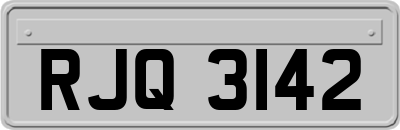 RJQ 3142